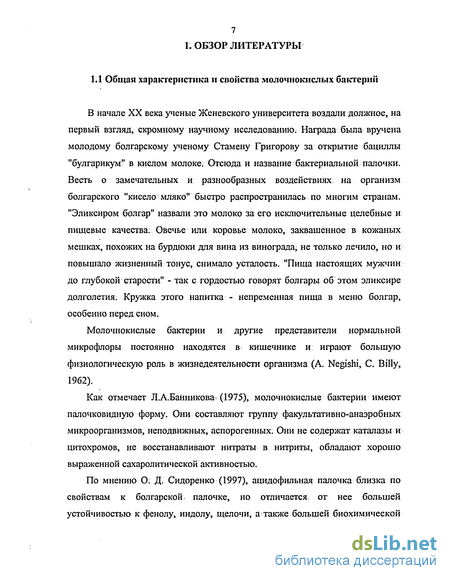 7

1. ОБЗОР ЛИТЕРАТУРЫ

1.1 Общая характеристика и свойства молочнокислых бактерий

В начале XX века ученые Женевского университета воздали должное, на первый взгляд, скромному научному исследованию. Награда была вручена молодому болгарскому ученому Стамену Григорову за открытие бациллы "булгарикум" в кислом молоке. Отсюда и название бактериальной палочки. Весть о замечательных и разнообразных воздействиях на организм болгарского "кисело мляко" быстро распространилась по многим странам. "Эликсиром болгар" назвали это молоко за его исключительные целебные и пищевые качества. Овечье или коровье молоко, заквашенное в кожаных мешках, похожих на бурдюки для вина из винограда, не только лечило, но и повышало жизненный тонус, снимало усталость. "Пища настоящих мужчин до глубокой старости" - так с гордостью говорят болгары об этом эликсире долголетия. Кружка этого напитка - непременная пища в меню болгар, особенно перед сном.

Молочнокислые бактерии и другие представители нормальной микрофлоры постоянно находятся в кишечнике и играют большую физиологическую роль в жизнедеятельности организма (A. Negishi, C. Billy, 1962).

Как отмечает Л.А.Банникова (1975), молочнокислые бактерии имеют палочковидную форму. Они составляют группу факультативно-анаэробных микроорганизмов, неподвижных, аспорогенных. Они не содержат каталазы и цитохромов, не восстанавливают нитраты в нитриты, обладают хорошо выраженной сахаролитической активностью.

По мнению О. Д. Сидоренко (1997), ацидофильная палочка близка по свойствам к болгарской палочке, но отличается от нее большей устойчивостью к фенолу, индолу, щелочи, а также большей биохимической

dsLib.net
библиотека диссертаций